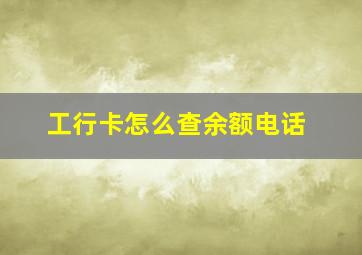 工行卡怎么查余额电话